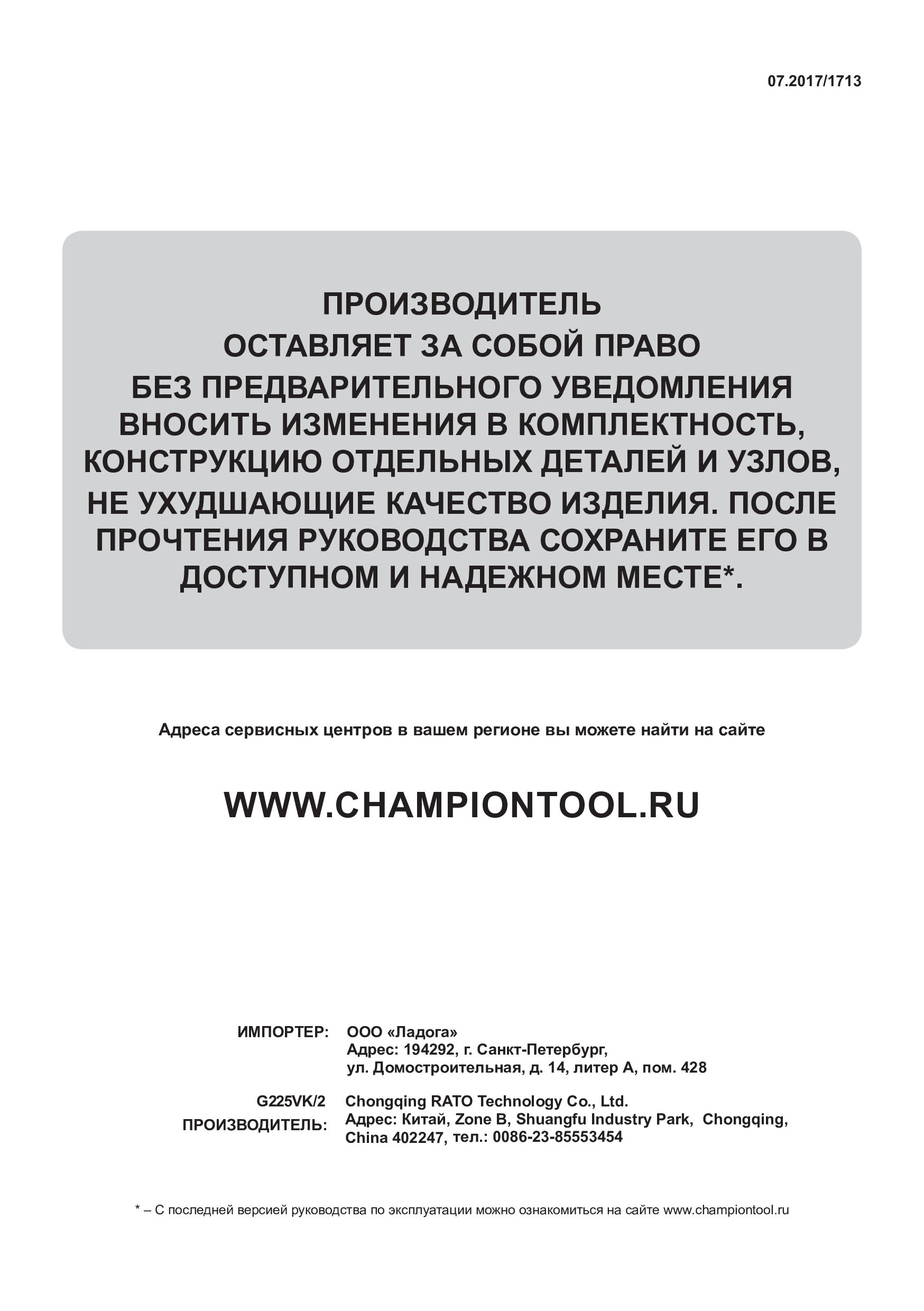 07.2017/1713

ПРОИЗВОДИТЕЛЬ
ОСТАВЛЯЕТ ЗА СОБОЙ ПРАВО
БЕЗ ПРЕДВАРИТЕЛЬНОГО УВЕДОМЛЕНИЯ
ВНОСИТЬ ИЗМЕНЕНИЯ В КОМПЛЕКТНОСТЬ,
КОНСТРУКЦИЮ ОТДЕЛЬНЫХ ДЕТАЛЕЙ И УЗЛОВ,
НЕ УХУДШАЮЩИЕ КАЧЕСТВО ИЗДЕЛИЯ. ПОСЛЕ
ПРОЧТЕНИЯ РУКОВОДСТВА СОХРАНИТЕ ЕГО В
ДОСТУПНОМ И НАДЕЖНОМ МЕСТЕ*.

Адреса сервисных центров в вашем регионе вы можете найти на сайте

WWW.CHAMPIONTOOL.RU

ИМПОРТЕР: ООО «Ладога»
Адрес: 194292, г. Санкт-Петербург,
ул. Домостроительная, д. 14, литер А, пом. 428

G225VK/2
ПРОИЗВОДИТЕЛЬ: Chongqing RATO Technology Co., Ltd.
Адрес: Китай, Zone B, Shuangfu Industry Park, Chongqing,
China 402247, тел.: 0086-23-85553454

* – С последней версией руководства по эксплуатации можно ознакомиться на сайте www.championtool.ru